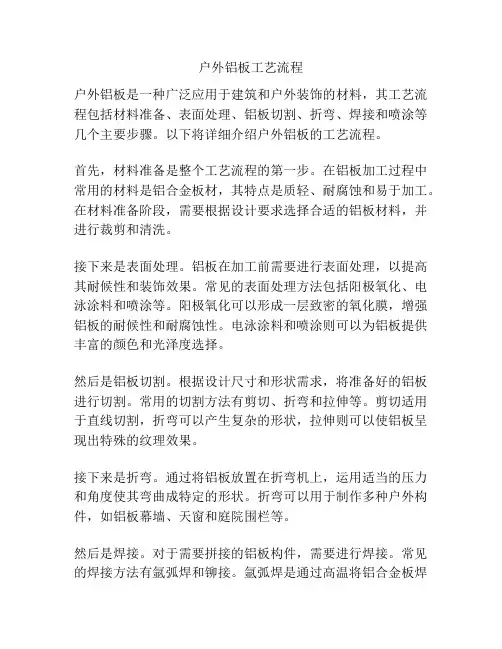 户外铝板工艺流程

户外铝板是一种广泛应用于建筑和户外装饰的材料，其工艺流程包括材料准备、表面处理、铝板切割、折弯、焊接和喷涂等几个主要步骤。以下将详细介绍户外铝板的工艺流程。

首先，材料准备是整个工艺流程的第一步。在铝板加工过程中常用的材料是铝合金板材，其特点是质轻、耐腐蚀和易于加工。在材料准备阶段，需要根据设计要求选择合适的铝板材料，并进行裁剪和清洗。

接下来是表面处理。铝板在加工前需要进行表面处理，以提高其耐候性和装饰效果。常见的表面处理方法包括阳极氧化、电泳涂料和喷涂等。阳极氧化可以形成一层致密的氧化膜，增强铝板的耐候性和耐腐蚀性。电泳涂料和喷涂则可以为铝板提供丰富的颜色和光泽度选择。

然后是铝板切割。根据设计尺寸和形状需求，将准备好的铝板进行切割。常用的切割方法有剪切、折弯和拉伸等。剪切适用于直线切割，折弯可以产生复杂的形状，拉伸则可以使铝板呈现出特殊的纹理效果。

接下来是折弯。通过将铝板放置在折弯机上，运用适当的压力和角度使其弯曲成特定的形状。折弯可以用于制作多种户外构件，如铝板幕墙、天窗和庭院围栏等。

然后是焊接。对于需要拼接的铝板构件，需要进行焊接。常见的焊接方法有氩弧焊和铆接。氩弧焊是通过高温将铝合金板焊